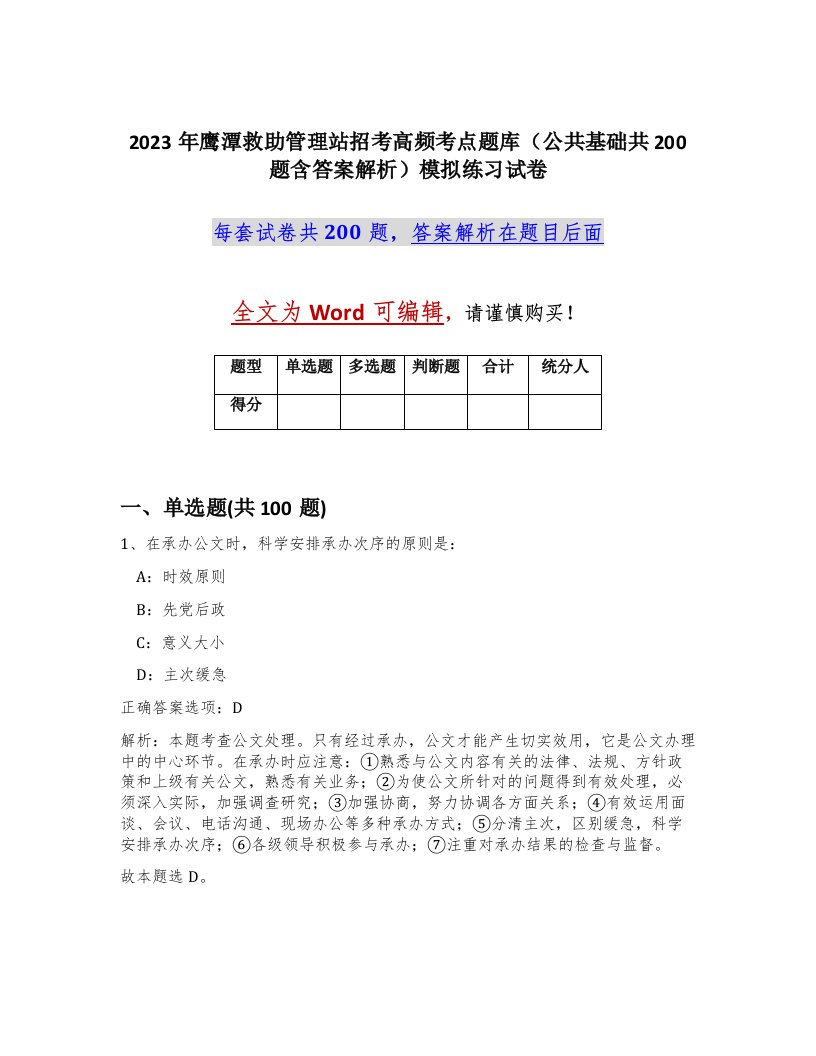 2023 年鹰潭救助管理站招考高频考点题库（公共基础共 200 题含答案解析）模拟练习试卷

每套试卷共 200 题，答案解析在题目后面

全文为 Word 可编辑，请谨慎购买！

| 题型 | 单选题 | 多选题 | 判断题 | 合计 | 统分人 |
|---|---|---|---|---|---|
| 得分 | | | | | |

一、单选题(共 100 题)

1、在承办公文时，科学安排承办次序的原则是：

A：时效原则

B：先党后政

C：意义大小

D：主次缓急

正确答案选项：D

解析：本题考查公文处理。只有经过承办，公文才能产生切实效用，它是公文办理中的中心环节。在承办时应注意：①熟悉与公文内容有关的法律、法规、方针政策和上级有关公文，熟悉有关业务；②为使公文所针对的问题得到有效处理，必须深入实际，加强调查研究；③加强协商，努力协调各方面关系；④有效运用面谈、会议、电话沟通、现场办公等多种承办方式；⑤分清主次，区别缓急，科学安排承办次序；⑥各级领导积极参与承办；⑦注重对承办结果的检查与监督。

故本题选 D。